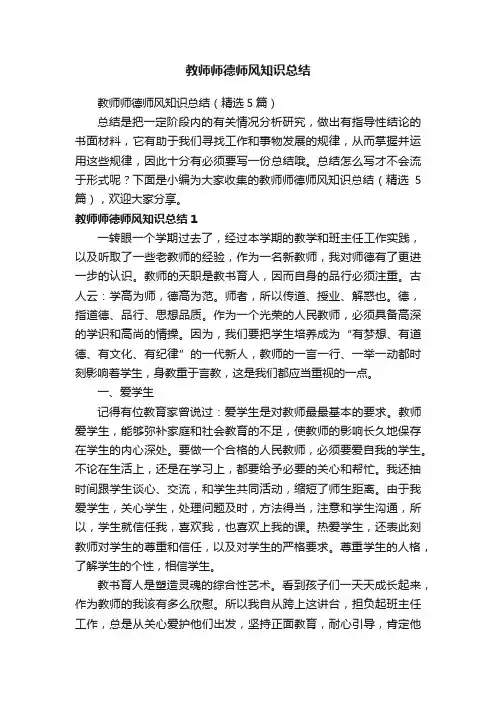 教师师德师风知识总结

教师师德师风知识总结（精选5篇）

总结是把一定阶段内的有关情况分析研究，做出有指导性结论的书面材料，它有助于我们寻找工作和事物发展的规律，从而掌握并运用这些规律，因此十分有必须要写一份总结哦。总结怎么写才不会流于形式呢？下面是小编为大家收集的教师师德师风知识总结（精选5篇），欢迎大家分享。

教师师德师风知识总结1

一转眼一个学期过去了，经过本学期的教学和班主任工作实践，以及听取了一些老教师的经验，作为一名新教师，我对师德有了更进一步的认识。教师的天职是教书育人，因而自身的品行必须注重。古人云：学高为师，德高为范。师者，所以传道、授业、解惑也。德，指道德、品行、思想品质。作为一个光荣的人民教师，必须具备高深的学识和高尚的情操。因为，我们要把学生培养成为“有梦想、有道德、有文化、有纪律”的一代新人，教师的一言一行、一举一动都时刻影响着学生，身教重于言教，这是我们都应当重视的一点。

一、爱学生

记得有位教育家曾说过：爱学生是对教师最最基本的要求。教师爱学生，能够弥补家庭和社会教育的不足，使教师的影响长久地保存在学生的内心深处。要做一个合格的人民教师，必须要爱自我的学生。不论在生活上，还是在学习上，都要给予必要的关心和帮忙。我还抽时间跟学生谈心、交流，和学生共同活动，缩短了师生距离。由于我爱学生，关心学生，处理问题及时，方法得当，注意和学生沟通，所以，学生就信任我，喜欢我，也喜欢上我的课。热爱学生，还表此刻教师对学生的尊重和信任，以及对学生的严格要求。尊重学生的人格，了解学生的个性，相信学生。

教书育人是塑造灵魂的综合性艺术。看到孩子们一天天成长起来，作为教师的我该有多么欣慰。所以我自从跨上这讲台，担负起班主任工作，总是从关心爱护他们出发，坚持正面教育，耐心引导，肯定他